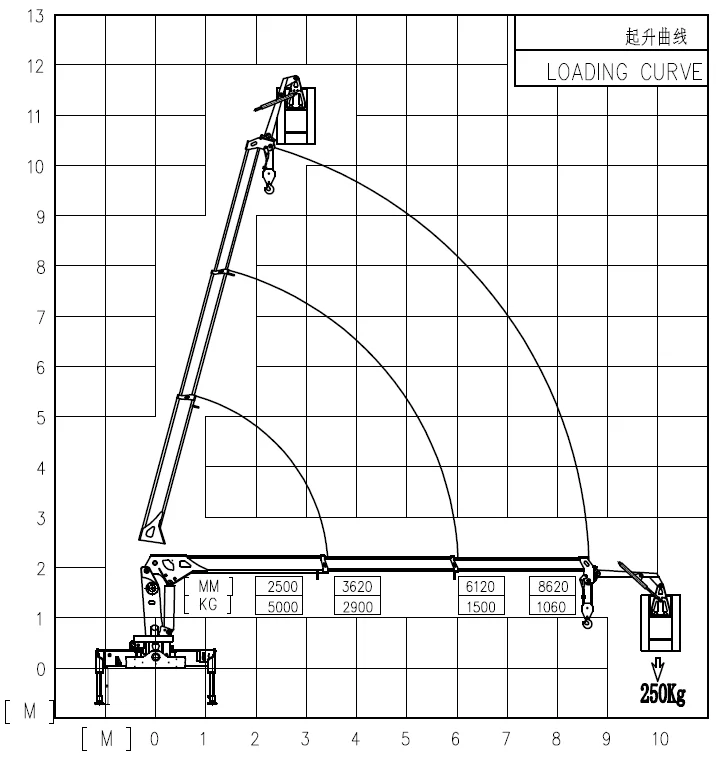 起升曲线
LOADING CURVE

13
12
11
10
9
8
7
6
5
4
3
2
1
0
[ M ]

| MM | 2500 | 3620 | 6120 | 8620 |
|---|---|---|---|---|
| KG | 5000 | 2900 | 1500 | 1060 |

250Kg

[ M ] 0 1 2 3 4 5 6 7 8 9 10